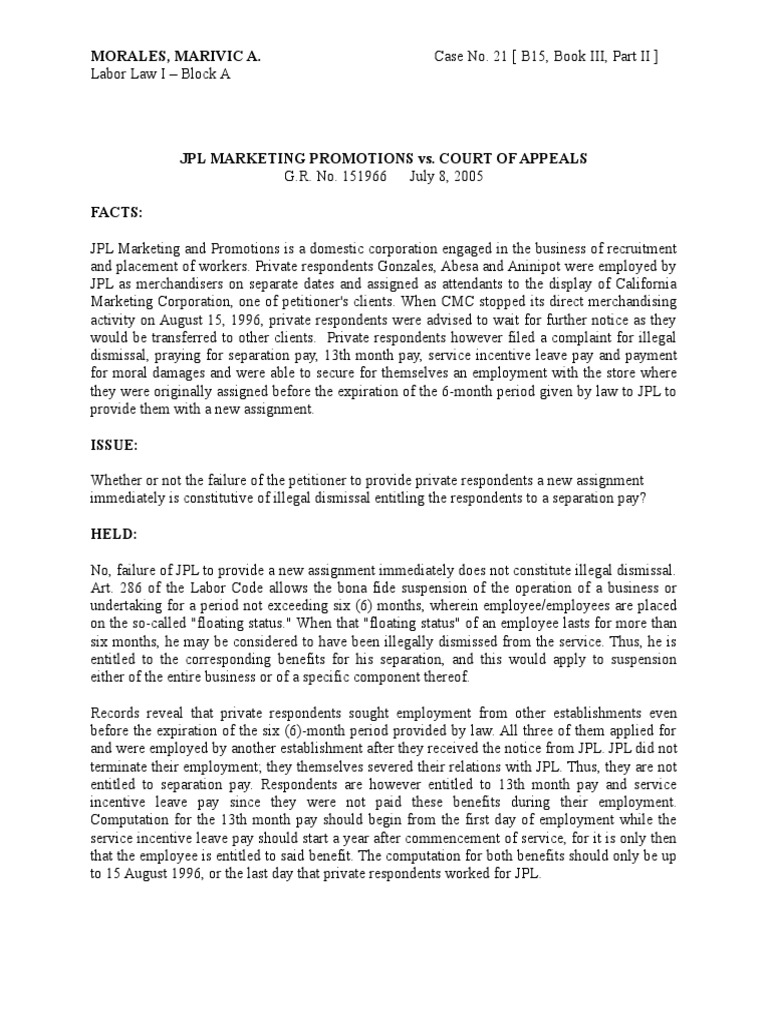 MORALES, MARIVIC A.
Labor Law I – Block A

Case No. 21 [ B15, Book III, Part II ]

JPL MARKETING PROMOTIONS vs. COURT OF APPEALS
G.R. No. 151966 July 8, 2005

FACTS:

JPL Marketing and Promotions is a domestic corporation engaged in the business of recruitment and placement of workers. Private respondents Gonzales, Abesa and Aninipot were employed by JPL as merchandisers on separate dates and assigned as attendants to the display of California Marketing Corporation, one of petitioner's clients. When CMC stopped its direct merchandising activity on August 15, 1996, private respondents were advised to wait for further notice as they would be transferred to other clients. Private respondents however filed a complaint for illegal dismissal, praying for separation pay, 13th month pay, service incentive leave pay and payment for moral damages and were able to secure for themselves an employment with the store where they were originally assigned before the expiration of the 6-month period given by law to JPL to provide them with a new assignment.

ISSUE:

Whether or not the failure of the petitioner to provide private respondents a new assignment immediately is constitutive of illegal dismissal entitling the respondents to a separation pay?

HELD:

No, failure of JPL to provide a new assignment immediately does not constitute illegal dismissal. Art. 286 of the Labor Code allows the bona fide suspension of the operation of a business or undertaking for a period not exceeding six (6) months, wherein employee/employees are placed on the so-called "floating status." When that "floating status" of an employee lasts for more than six months, he may be considered to have been illegally dismissed from the service. Thus, he is entitled to the corresponding benefits for his separation, and this would apply to suspension either of the entire business or of a specific component thereof.

Records reveal that private respondents sought employment from other establishments even before the expiration of the six (6)-month period provided by law. All three of them applied for and were employed by another establishment after they received the notice from JPL. JPL did not terminate their employment; they themselves severed their relations with JPL. Thus, they are not entitled to separation pay. Respondents are however entitled to 13th month pay and service incentive leave pay since they were not paid these benefits during their employment. Computation for the 13th month pay should begin from the first day of employment while the service incentive leave pay should start a year after commencement of service, for it is only then that the employee is entitled to said benefit. The computation for both benefits should only be up to 15 August 1996, or the last day that private respondents worked for JPL.